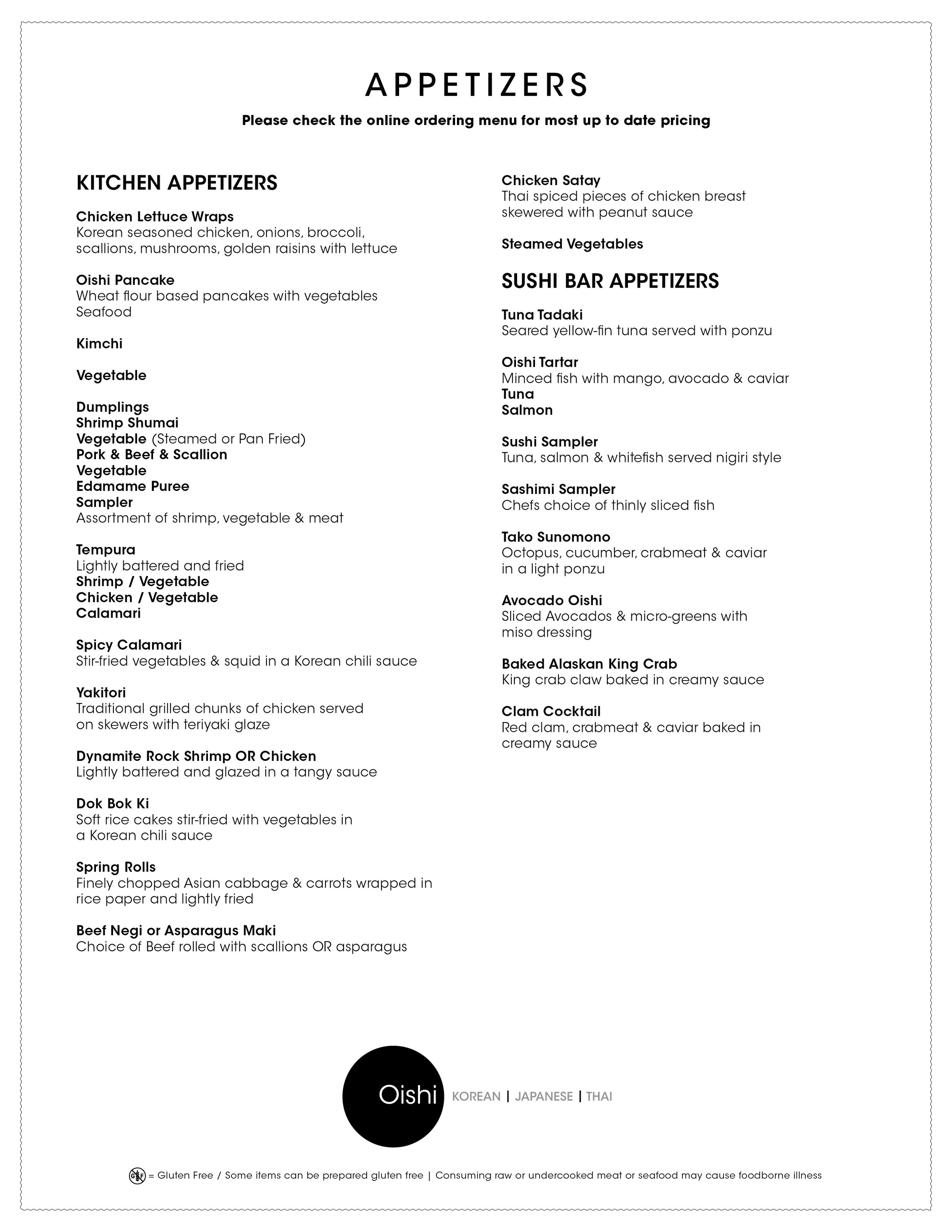 APPETIZERS

Please check the online ordering menu for most up to date pricing

KITCHEN APPETIZERS

Chicken Lettuce Wraps
Korean seasoned chicken, onions, broccoli, scallions, mushrooms, golden raisins with lettuce

Oishi Pancake
Wheat flour based pancakes with vegetables
Seafood

Kimchi

Vegetable

Dumplings
Shrimp Shumai
Vegetable (Steamed or Pan Fried)
Pork & Beef & Scallion
Vegetable
Edamame Puree
Sampler
Assortment of shrimp, vegetable & meat

Tempura
Lightly battered and fried
Shrimp / Vegetable
Chicken / Vegetable
Calamari

Spicy Calamari
Stir-fried vegetables & squid in a Korean chili sauce

Yakitori
Traditional grilled chunks of chicken served on skewers with teriyaki glaze

Dynamite Rock Shrimp OR Chicken
Lightly battered and glazed in a tangy sauce

Dok Bok Ki
Soft rice cakes stir-fried with vegetables in a Korean chili sauce

Spring Rolls
Finely chopped Asian cabbage & carrots wrapped in rice paper and lightly fried

Beef Negi or Asparagus Maki
Choice of Beef rolled with scallions OR asparagus

Chicken Satay
Thai spiced pieces of chicken breast skewered with peanut sauce

Steamed Vegetables

SUSHI BAR APPETIZERS

Tuna Tadaki
Seared yellow-fin tuna served with ponzu

Oishi Tartar
Minced fish with mango, avocado & caviar
Tuna
Salmon

Sushi Sampler
Tuna, salmon & whitefish served nigiri style

Sashimi Sampler
Chefs choice of thinly sliced fish

Tako Sunomono
Octopus, cucumber, crabmeat & caviar in a light ponzu

Avocado Oishi
Sliced Avocados & micro-greens with miso dressing

Baked Alaskan King Crab
King crab claw baked in creamy sauce

Clam Cocktail
Red clam, crabmeat & caviar baked in creamy sauce

Oishi KOREAN | JAPANESE | THAI

GF = Gluten Free / Some items can be prepared gluten free | Consuming raw or undercooked meat or seafood may cause foodborne illness